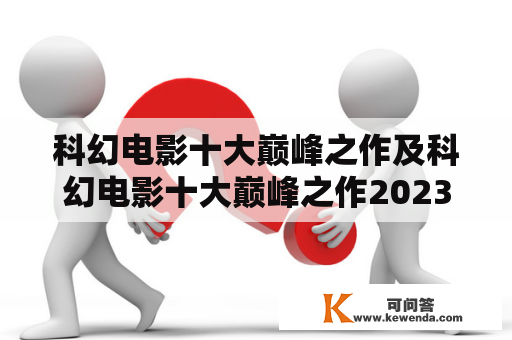 科幻电影十大巅峰之作及科幻电影十大巅峰之作2023

K 可问答
www.kewenda.com